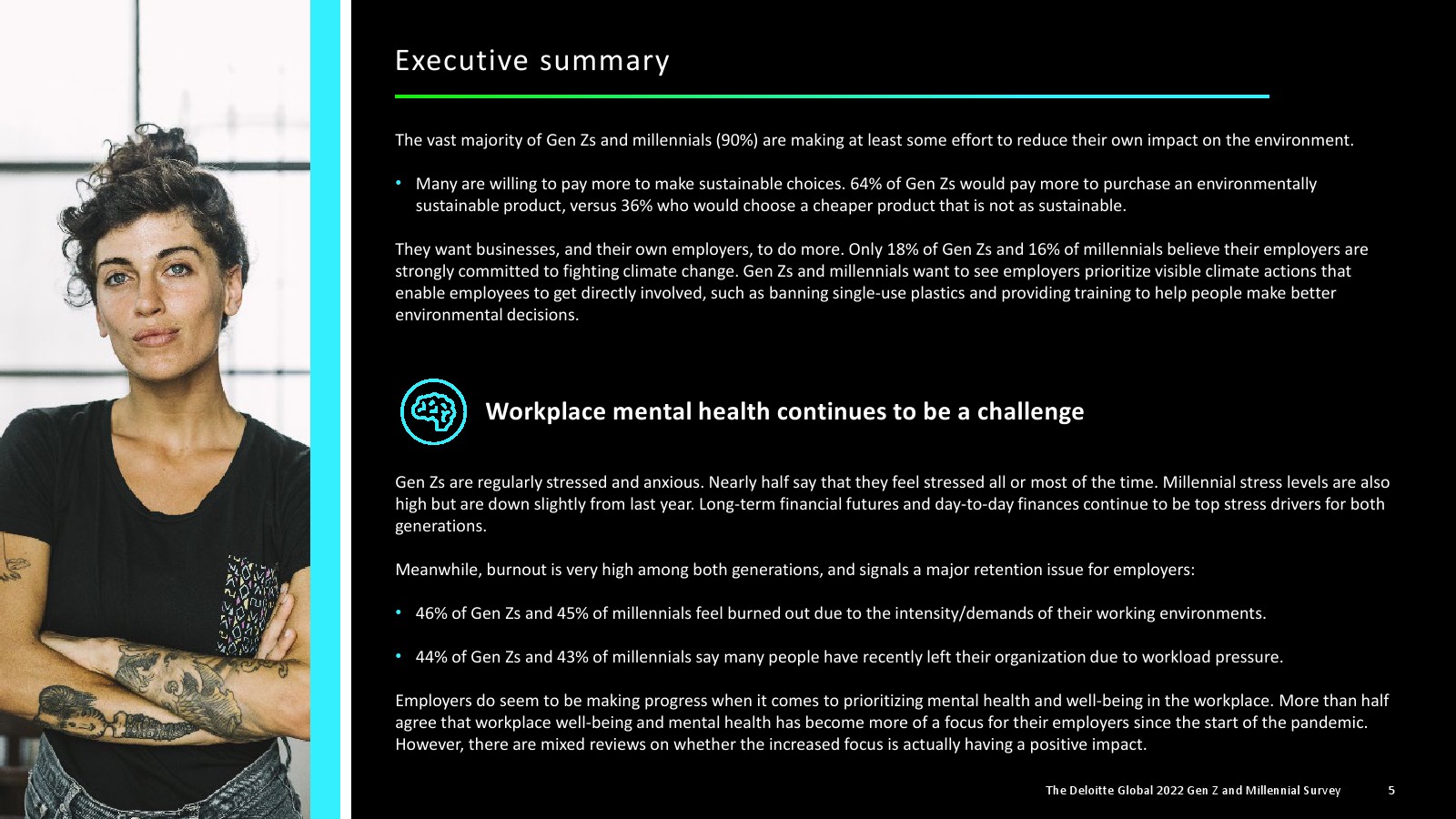 Executive summary

The vast majority of Gen Zs and millennials (90%) are making at least some effort to reduce their own impact on the environment.

• Many are willing to pay more to make sustainable choices. 64% of Gen Zs would pay more to purchase an environmentally sustainable product, versus 36% who would choose a cheaper product that is not as sustainable.

They want businesses, and their own employers, to do more. Only 18% of Gen Zs and 16% of millennials believe their employers are strongly committed to fighting climate change. Gen Zs and millennials want to see employers prioritize visible climate actions that enable employees to get directly involved, such as banning single-use plastics and providing training to help people make better environmental decisions.

Workplace mental health continues to be a challenge

Gen Zs are regularly stressed and anxious. Nearly half say that they feel stressed all or most of the time. Millennial stress levels are also high but are down slightly from last year. Long-term financial futures and day-to-day finances continue to be top stress drivers for both generations.

Meanwhile, burnout is very high among both generations, and signals a major retention issue for employers:

• 46% of Gen Zs and 45% of millennials feel burned out due to the intensity/demands of their working environments.

• 44% of Gen Zs and 43% of millennials say many people have recently left their organization due to workload pressure.

Employers do seem to be making progress when it comes to prioritizing mental health and well-being in the workplace. More than half agree that workplace well-being and mental health has become more of a focus for their employers since the start of the pandemic. However, there are mixed reviews on whether the increased focus is actually having a positive impact.

The Deloitte Global 2022 Gen Z and Millennial Survey 5